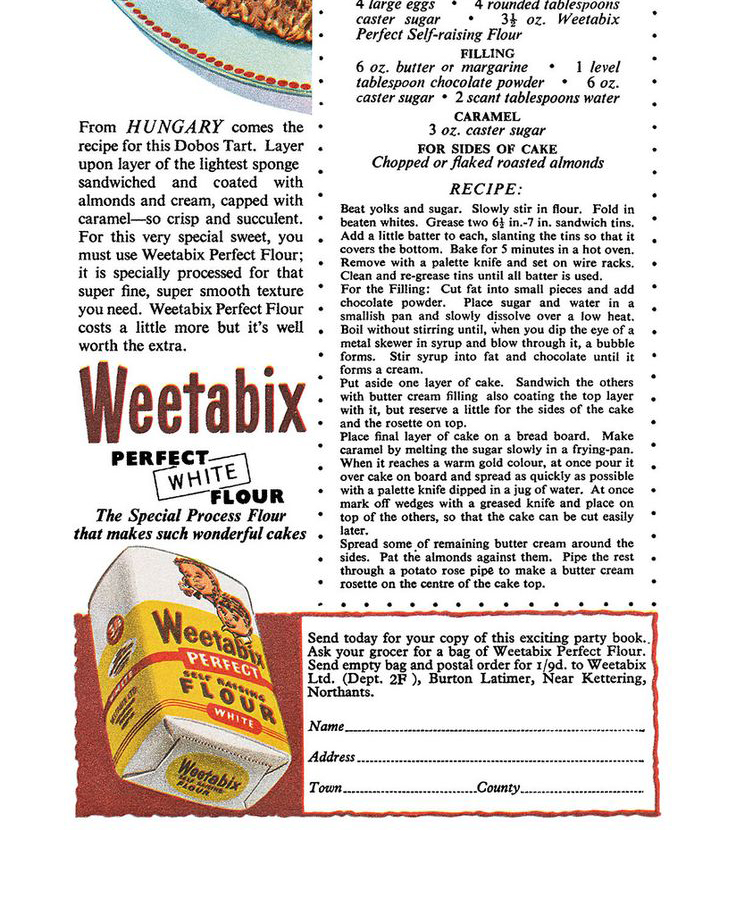 From HUNGARY comes the recipe for this Dobos Tart. Layer upon layer of the lightest sponge sandwiched and coated with almonds and cream, capped with caramel—so crisp and succulent. For this very special sweet, you must use Weetabix Perfect Flour; it is specially processed for that super fine, super smooth texture you need. Weetabix Perfect Flour costs a little more but it's well worth the extra.

Weetabix
PERFECT WHITE FLOUR
The Special Process Flour that makes such wonderful cakes

Weetabix PERFECT SELF RAISING FLOUR WHITE

Weetabix

4 large eggs • 4 rounded tablespoons caster sugar • $3\frac{1}{2}$ oz. Weetabix Perfect Self-raising Flour

FILLING
6 oz. butter or margarine • 1 level tablespoon chocolate powder • 6 oz. caster sugar • 2 scant tablespoons water

CARAMEL
3 oz. caster sugar

FOR SIDES OF CAKE
Chopped or flaked roasted almonds

RECIPE:

Beat yolks and sugar. Slowly stir in flour. Fold in beaten whites. Grease two $6\frac{1}{2}$ in.-7 in. sandwich tins. Add a little batter to each, slanting the tins so that it covers the bottom. Bake for 5 minutes in a hot oven. Remove with a palette knife and set on wire racks. Clean and re-grease tins until all batter is used.
For the Filling: Cut fat into small pieces and add chocolate powder. Place sugar and water in a smallish pan and slowly dissolve over a low heat. Boil without stirring until, when you dip the eye of a metal skewer in syrup and blow through it, a bubble forms. Stir syrup into fat and chocolate until it forms a cream.
Put aside one layer of cake. Sandwich the others with butter cream filling also coating the top layer with it, but reserve a little for the sides of the cake and the rosette on top.
Place final layer of cake on a bread board. Make caramel by melting the sugar slowly in a frying-pan. When it reaches a warm gold colour, at once pour it over cake on board and spread as quickly as possible with a palette knife dipped in a jug of water. At once mark off wedges with a greased knife and place on top of the others, so that the cake can be cut easily later.
Spread some of remaining butter cream around the sides. Pat the almonds against them. Pipe the rest through a potato rose pipe to make a butter cream rosette on the centre of the cake top.

Send today for your copy of this exciting party book. Ask your grocer for a bag of Weetabix Perfect Flour. Send empty bag and postal order for 1/9d. to Weetabix Ltd. (Dept. 2F ), Burton Latimer, Near Kettering, Northants.

Name
Address
Town County